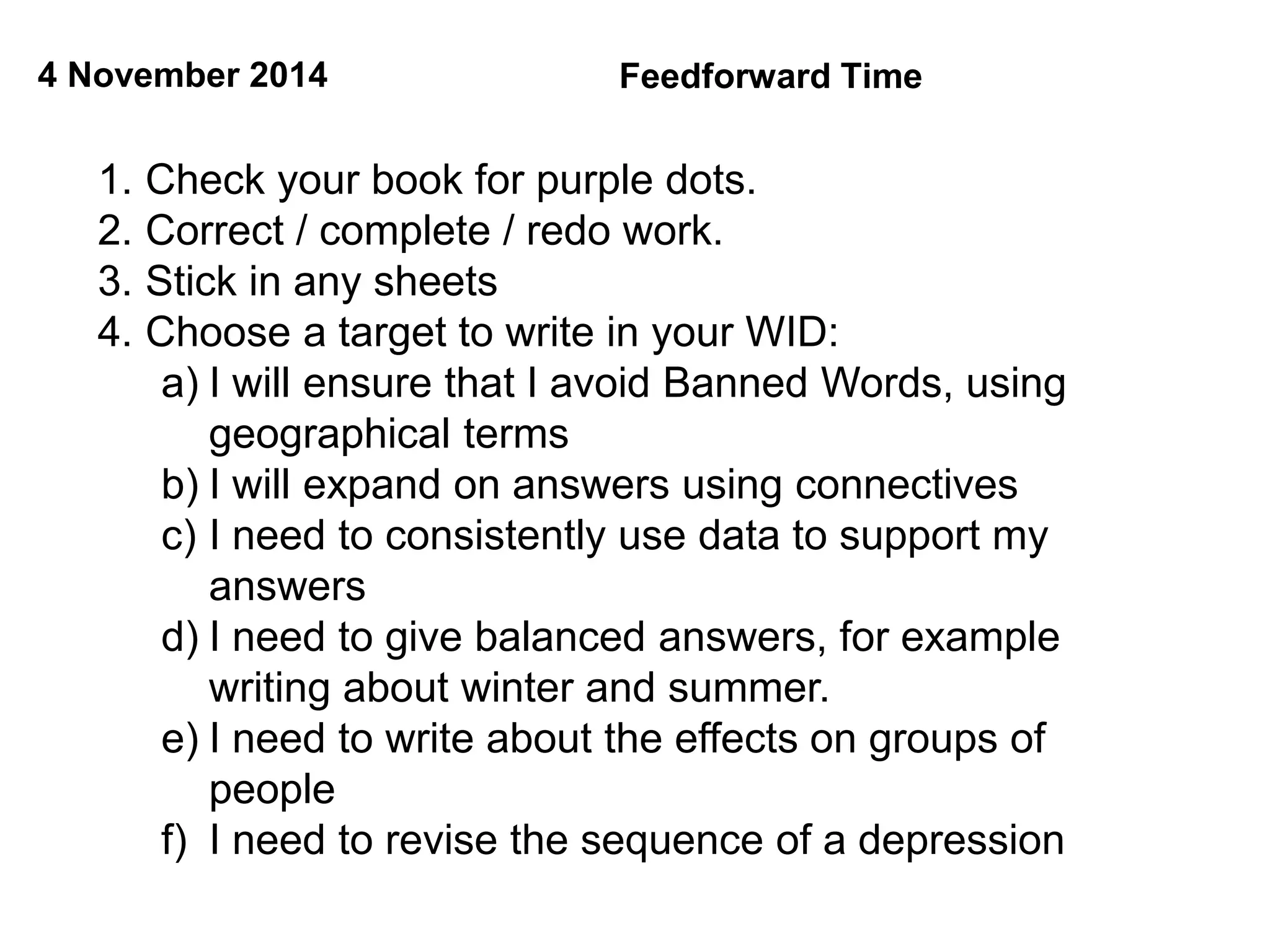 4 November 2014

Feedforward Time

1. Check your book for purple dots.
2. Correct / complete / redo work.
3. Stick in any sheets
4. Choose a target to write in your WID:
a) I will ensure that I avoid Banned Words, using geographical terms
b) I will expand on answers using connectives
c) I need to consistently use data to support my answers
d) I need to give balanced answers, for example writing about winter and summer.
e) I need to write about the effects on groups of people
f) I need to revise the sequence of a depression